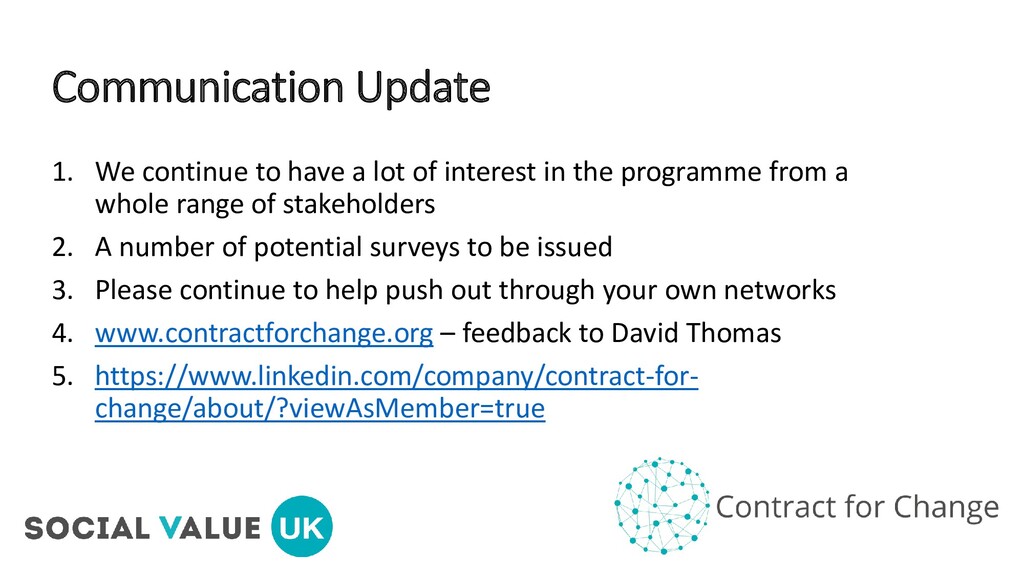 Communication Update

1. We continue to have a lot of interest in the programme from a whole range of stakeholders
2. A number of potential surveys to be issued
3. Please continue to help push out through your own networks
4. www.contractforchange.org – feedback to David Thomas
5. https://www.linkedin.com/company/contract-for-change/about/?viewAsMember=true

SOCIAL VALUE UK

Contract for Change